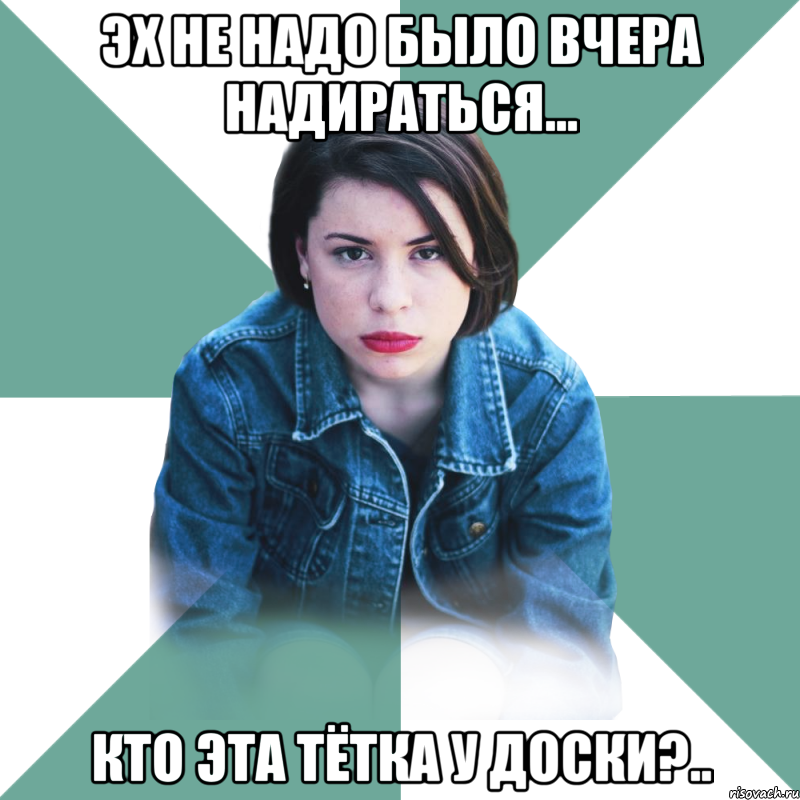 ЭХ НЕ НАДО БЫЛО ВЧЕРА НАДИРАТЬСЯ...

КТО ЭТА ТЁТКА У ДОСКИ?..

risovach.ru